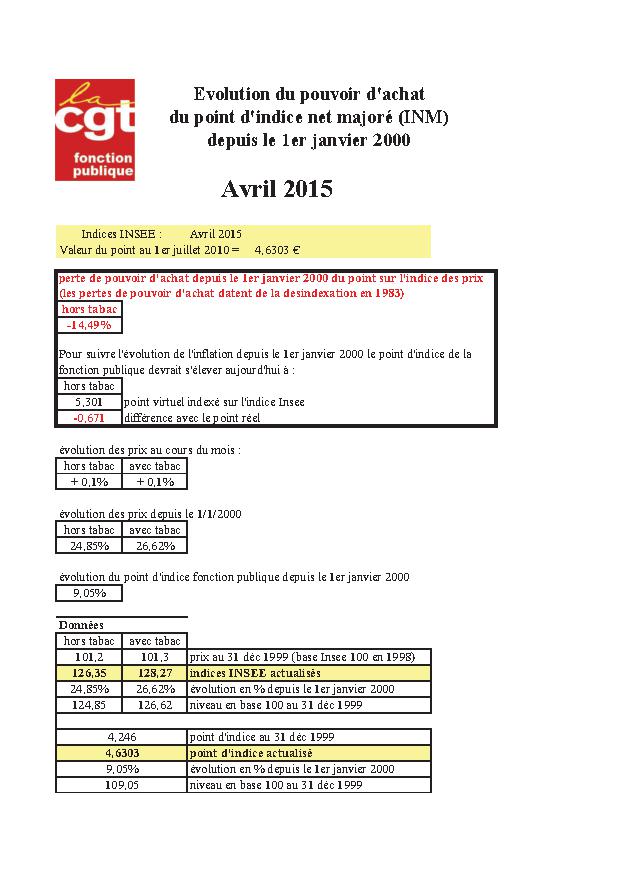 la cgt fonction publique

Evolution du pouvoir d'achat
du point d'indice net majoré (INM)
depuis le 1er janvier 2000

Avril 2015

Indices INSEE : Avril 2015
Valeur du point au 1er juillet 2010 = 4,6303 €

perte de pouvoir d'achat depuis le 1er janvier 2000 du point sur l'indice des prix
(les pertes de pouvoir d'achat datent de la desindexation en 1983)

| hors tabac |
|---|
| -14,49% |

Pour suivre l'évolution de l'inflation depuis le 1er janvier 2000 le point d'indice de la fonction publique devrait s'élever aujourd'hui à :

| hors tabac | |
|---|---|
| 5,301 | point virtuel indexé sur l'indice Insee |
| -0,671 | différence avec le point réel |

évolution des prix au cours du mois :

| hors tabac | avec tabac |
|---|---|
| + 0,1% | + 0,1% |

évolution des prix depuis le 1/1/2000

| hors tabac | avec tabac |
|---|---|
| 24,85% | 26,62% |

évolution du point d'indice fonction publique depuis le 1er janvier 2000

| 9,05% |
|---|

Données

| hors tabac | avec tabac | |
|---|---|---|
| 101,2 | 101,3 | prix au 31 déc 1999 (base Insee 100 en 1998) |
| 126,35 | 128,27 | indices INSEE actualisés |
| 24,85% | 26,62% | évolution en % depuis le 1er janvier 2000 |
| 124,85 | 126,62 | niveau en base 100 au 31 déc 1999 |

| | |
|---|---|
| 4,246 | point d'indice au 31 déc 1999 |
| 4,6303 | point d'indice actualisé |
| 9,05% | évolution en % depuis le 1er janvier 2000 |
| 109,05 | niveau en base 100 au 31 déc 1999 |